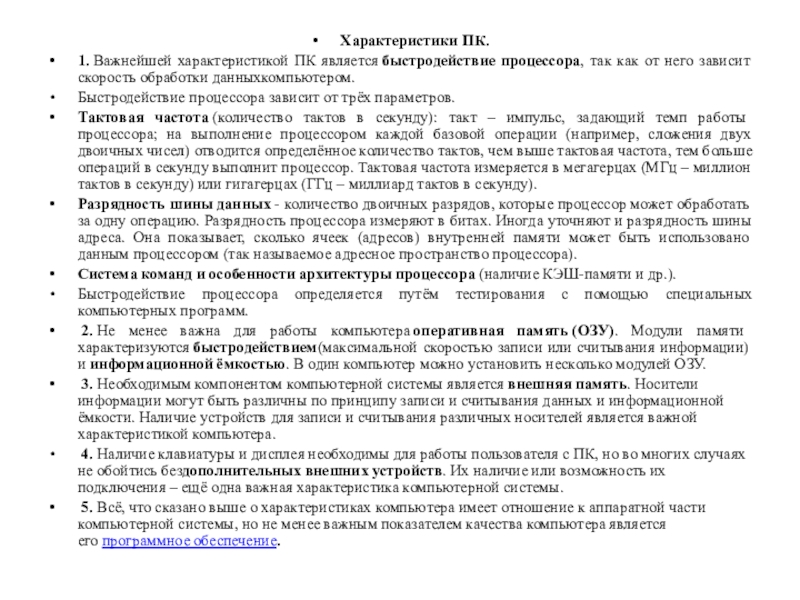 • Характеристики ПК.

• 1. Важнейшей характеристикой ПК является быстродействие процессора, так как от него зависит скорость обработки данныхкомпьютером.

• Быстродействие процессора зависит от трёх параметров.

• Тактовая частота (количество тактов в секунду): такт – импульс, задающий темп работы процессора; на выполнение процессором каждой базовой операции (например, сложения двух двоичных чисел) отводится определённое количество тактов, чем выше тактовая частота, тем больше операций в секунду выполнит процессор. Тактовая частота измеряется в мегагерцах (МГц – миллион тактов в секунду) или гигагерцах (ГГц – миллиард тактов в секунду).

• Разрядность шины данных - количество двоичных разрядов, которые процессор может обработать за одну операцию. Разрядность процессора измеряют в битах. Иногда уточняют и разрядность шины адреса. Она показывает, сколько ячеек (адресов) внутренней памяти может быть использовано данным процессором (так называемое адресное пространство процессора).

• Система команд и особенности архитектуры процессора (наличие КЭШ-памяти и др.).

• Быстродействие процессора определяется путём тестирования с помощью специальных компьютерных программ.

• 2. Не менее важна для работы компьютера оперативная память (ОЗУ). Модули памяти характеризуются быстродействием(максимальной скоростью записи или считывания информации) и информационной ёмкостью. В один компьютер можно установить несколько модулей ОЗУ.

• 3. Необходимым компонентом компьютерной системы является внешняя память. Носители информации могут быть различны по принципу записи и считывания данных и информационной ёмкости. Наличие устройств для записи и считывания различных носителей является важной характеристикой компьютера.

• 4. Наличие клавиатуры и дисплея необходимы для работы пользователя с ПК, но во многих случаях не обойтись бездополнительных внешних устройств. Их наличие или возможность их подключения – ещё одна важная характеристика компьютерной системы.

• 5. Всё, что сказано выше о характеристиках компьютера имеет отношение к аппаратной части компьютерной системы, но не менее важным показателем качества компьютера является его программное обеспечение.